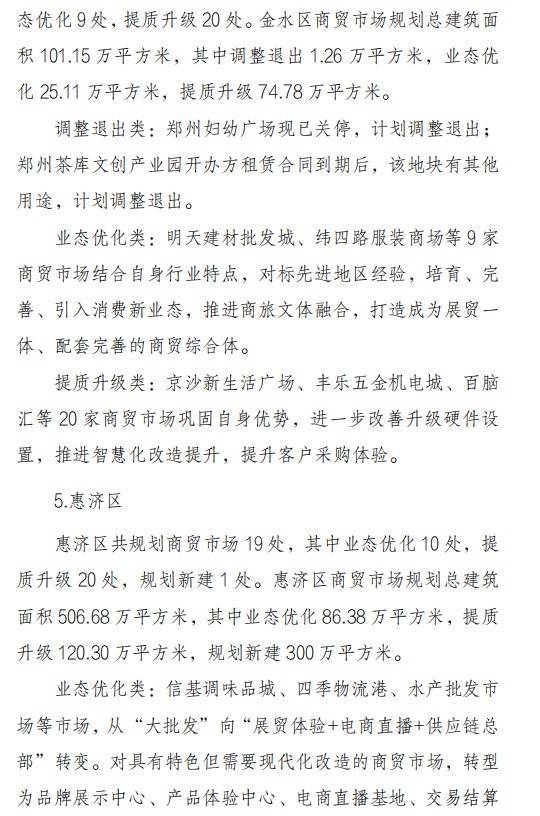 态优化 9 处，提质升级 20 处。金水区商贸市场规划总建筑面积 101.15 万平方米，其中调整退出 1.26 万平方米，业态优化 25.11 万平方米，提质升级 74.78 万平方米。

调整退出类：郑州妇幼广场现已关停，计划调整退出；郑州茶库文创产业园开办方租赁合同到期后，该地块有其他用途，计划调整退出。

业态优化类：明天建材批发城、纬四路服装商场等 9 家商贸市场结合自身行业特点，对标先进地区经验，培育、完善、引入消费新业态，推进商旅文体融合，打造成为展贸一体、配套完善的商贸综合体。

提质升级类：京沙新生活广场、丰乐五金机电城、百脑汇等 20 家商贸市场巩固自身优势，进一步改善升级硬件设置，推进智慧化改造提升，提升客户采购体验。

5.惠济区

惠济区共规划商贸市场 19 处，其中业态优化 10 处，提质升级 20 处，规划新建 1 处。惠济区商贸市场规划总建筑面积 506.68 万平方米，其中业态优化 86.38 万平方米，提质升级 120.30 万平方米，规划新建 300 万平方米。

业态优化类：信基调味品城、四季物流港、水产批发市场等市场，从“大批发”向“展贸体验+电商直播+供应链总部”转变。对具有特色但需要现代化改造的商贸市场，转型为品牌展示中心、产品体验中心、电商直播基地、交易结算